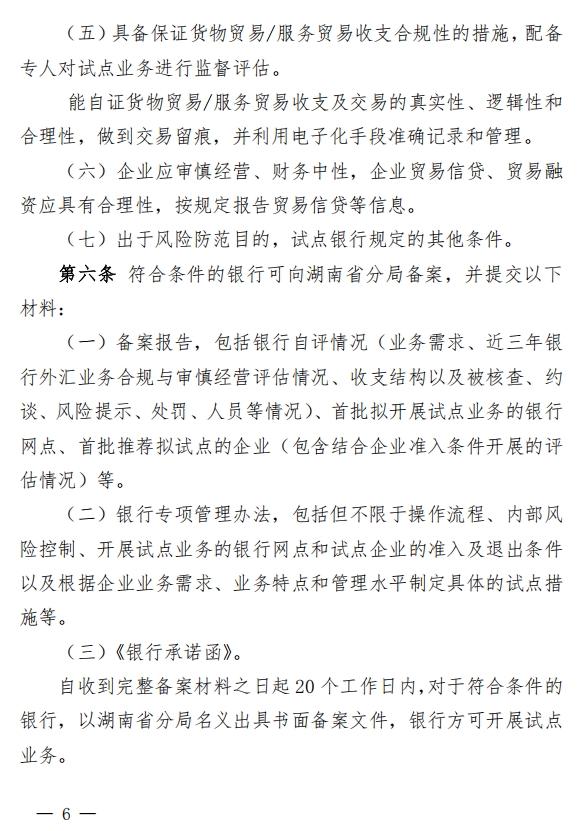 （五）具备保证货物贸易/服务贸易收支合规性的措施，配备专人对试点业务进行监督评估。

能自证货物贸易/服务贸易收支及交易的真实性、逻辑性和合理性，做到交易留痕，并利用电子化手段准确记录和管理。

（六）企业应审慎经营、财务中性，企业贸易信贷、贸易融资应具有合理性，按规定报告贸易信贷等信息。

（七）出于风险防范目的，试点银行规定的其他条件。

第六条 符合条件的银行可向湖南省分局备案，并提交以下材料：

（一）备案报告，包括银行自评情况（业务需求、近三年银行外汇业务合规与审慎经营评估情况、收支结构以及被核查、约谈、风险提示、处罚、人员等情况）、首批拟开展试点业务的银行网点、首批推荐拟试点的企业（包含结合企业准入条件开展的评估情况）等。

（二）银行专项管理办法，包括但不限于操作流程、内部风险控制、开展试点业务的银行网点和试点企业的准入及退出条件以及根据企业业务需求、业务特点和管理水平制定具体的试点措施等。

（三）《银行承诺函》。

自收到完整备案材料之日起 20 个工作日内，对于符合条件的银行，以湖南省分局名义出具书面备案文件，银行方可开展试点业务。

— 6 —